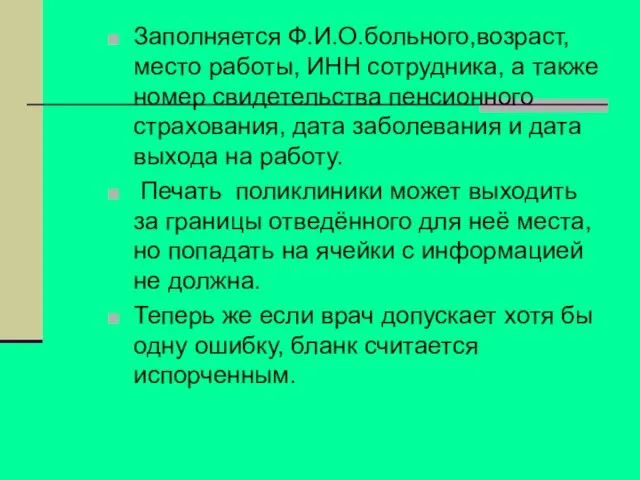 Заполняется Ф.И.О.больного,возраст, место работы, ИНН сотрудника, а также номер свидетельства пенсионного страхования, дата заболевания и дата выхода на работу.

Печать поликлиники может выходить за границы отведённого для неё места, но попадать на ячейки с информацией не должна.

Теперь же если врач допускает хотя бы одну ошибку, бланк считается испорченным.